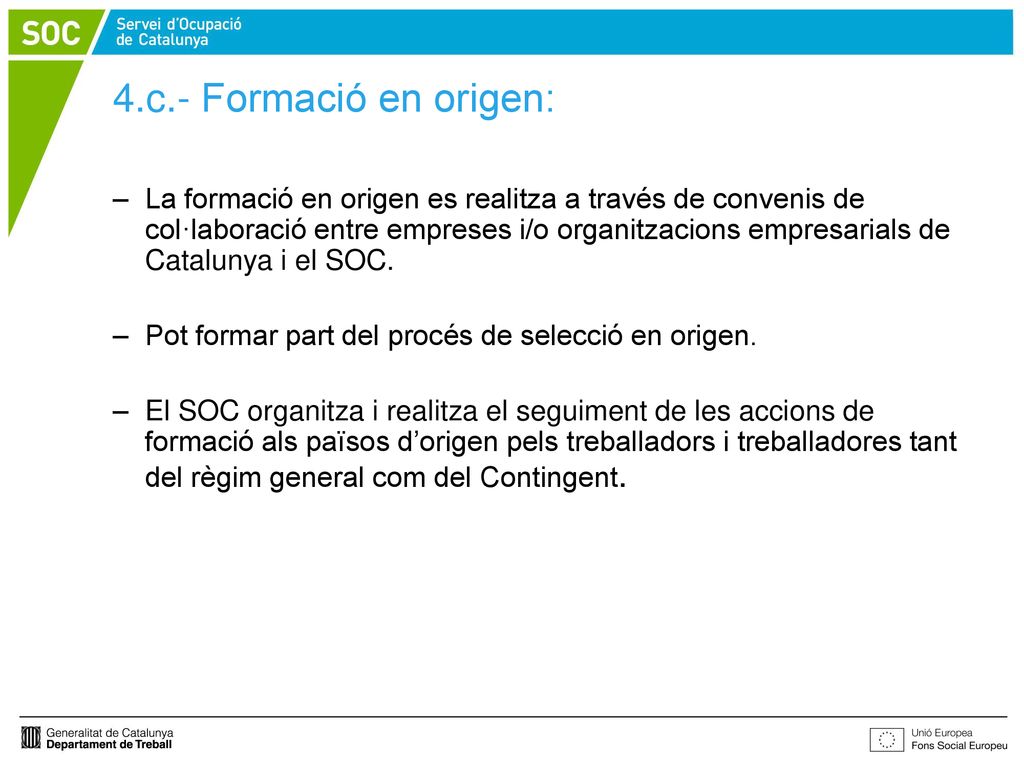 SOC Servei d'Ocupació de Catalunya

4.c.- Formació en origen:

– La formació en origen es realitza a través de convenis de col·laboració entre empreses i/o organitzacions empresarials de Catalunya i el SOC.

– Pot formar part del procés de selecció en origen.

– El SOC organitza i realitza el seguiment de les accions de formació als països d'origen pels treballadors i treballadores tant del règim general com del Contingent.

Generalitat de Catalunya
Departament de Treball

Unió Europea
Fons Social Europeu